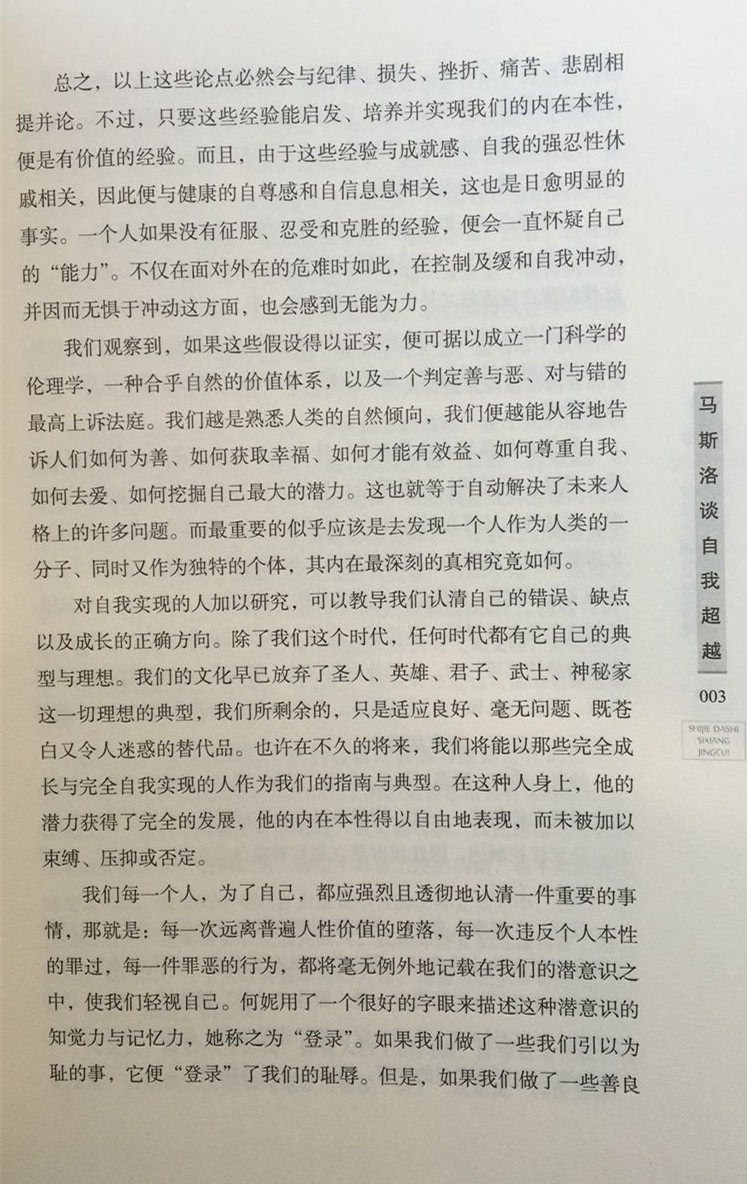 总之，以上这些论点必然会与纪律、损失、挫折、痛苦、悲剧相提并论。不过，只要这些经验能启发、培养并实现我们的内在本性，便是有价值的经验。而且，由于这些经验与成就感、自我的强忍性休戚相关，因此便与健康的自尊感和自信息息相关，这也是日愈明显的事实。一个人如果没有征服、忍受和克胜的经验，便会一直怀疑自己的“能力”。不仅在面对外在的危难时如此，在控制及缓和自我冲动，并因而无惧于冲动这方面，也会感到无能为力。

我们观察到，如果这些假设得以证实，便可据以成立一门科学的伦理学，一种合乎自然的价值体系，以及一个判定善与恶、对与错的最高上诉法庭。我们越是熟悉人类的自然倾向，我们便越能从容地告诉人们如何为善、如何获取幸福、如何才能有效益、如何尊重自我、如何去爱、如何挖掘自己最大的潜力。这也就等于自动解决了未来人格上的许多问题。而最重要的似乎应该是去发现一个人作为人类的一分子、同时又作为独特的个体，其内在最深刻的真相究竟如何。

对自我实现的人加以研究，可以教导我们认清自己的错误、缺点以及成长的正确方向。除了我们这个时代，任何时代都有它自己的典型与理想。我们的文化早已放弃了圣人、英雄、君子、武士、神秘家这一切理想的典型，我们所剩余的，只是适应良好、毫无问题、既苍白又令人迷惑的替代品。也许在不久的将来，我们将能以那些完全成长与完全自我实现的人作为我们的指南与典型。在这种人身上，他的潜力获得了完全的发展，他的内在本性得以自由地表现，而未被加以束缚、压抑或否定。

我们每一个人，为了自己，都应强烈且透彻地认清一件重要的事情，那就是：每一次远离普遍人性价值的堕落，每一次违反个人本性的罪过，每一件罪恶的行为，都将毫无例外地记载在我们的潜意识之中，使我们轻视自己。何妮用了一个很好的字眼来描述这种潜意识的知觉力与记忆力，她称之为“登录”。如果我们做了一些我们引以为耻的事，它便“登录”了我们的耻辱。但是，如果我们做了一些善良

马斯洛谈自我超越

003

SHIJIE DASHI SIXIANG JINGCUI